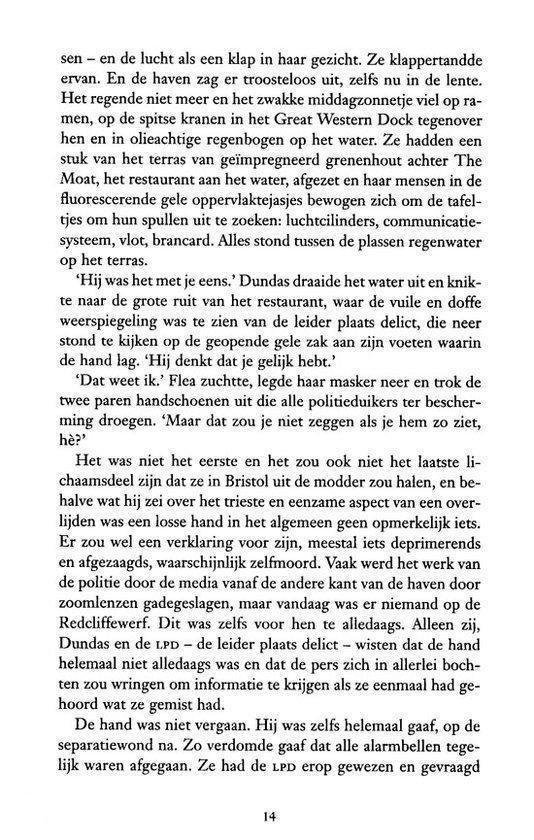 sen – en de lucht als een klap in haar gezicht. Ze klappertandde ervan. En de haven zag er troosteloos uit, zelfs nu in de lente. Het regende niet meer en het zwakke middagzonnetje viel op ramen, op de spitse kranen in het Great Western Dock tegenover hen en in olieachtige regenbogen op het water. Ze hadden een stuk van het terras van geïmpregneerd grenenhout achter The Moat, het restaurant aan het water, afgezet en haar mensen in de fluorescerende gele oppervlaktejasjes bewogen zich om de tafeltjes om hun spullen uit te zoeken: luchtcilinders, communicatiesysteem, vlot, brancard. Alles stond tussen de plassen regenwater op het terras.

'Hij was het met je eens.' Dundas draaide het water uit en knikte naar de grote ruit van het restaurant, waar de vuile en doffe weerspiegeling was te zien van de leider plaats delict, die neer stond te kijken op de geopende gele zak aan zijn voeten waarin de hand lag. 'Hij denkt dat je gelijk hebt.'

'Dat weet ik.' Flea zuchtte, legde haar masker neer en trok de twee paren handschoenen uit die alle politieduikers ter bescherming droegen. 'Maar dat zou je niet zeggen als je hem zo ziet, hè?'

Het was niet het eerste en het zou ook niet het laatste lichaamsdeel zijn dat ze in Bristol uit de modder zou halen, en behalve wat hij zei over het trieste en eenzame aspect van een overlijden was een losse hand in het algemeen geen opmerkelijk iets. Er zou wel een verklaring voor zijn, meestal iets deprimerends en afgezaagds, waarschijnlijk zelfmoord. Vaak werd het werk van de politie door de media vanaf de andere kant van de haven door zoomlenzen gadegeslagen, maar vandaag was er niemand op de Redcliffewerf. Dit was zelfs voor hen te alledaags. Alleen zij, Dundas en de LPD – de leider plaats delict – wisten dat de hand helemaal niet alledaags was en dat de pers zich in allerlei bochten zou wringen om informatie te krijgen als ze eenmaal had gehoord wat ze gemist had.

De hand was niet vergaan. Hij was zelfs helemaal gaaf, op de separatiewond na. Zo verdomde gaaf dat alle alarmbellen tegelijk waren afgegaan. Ze had de LPD erop gewezen en gevraagd

14